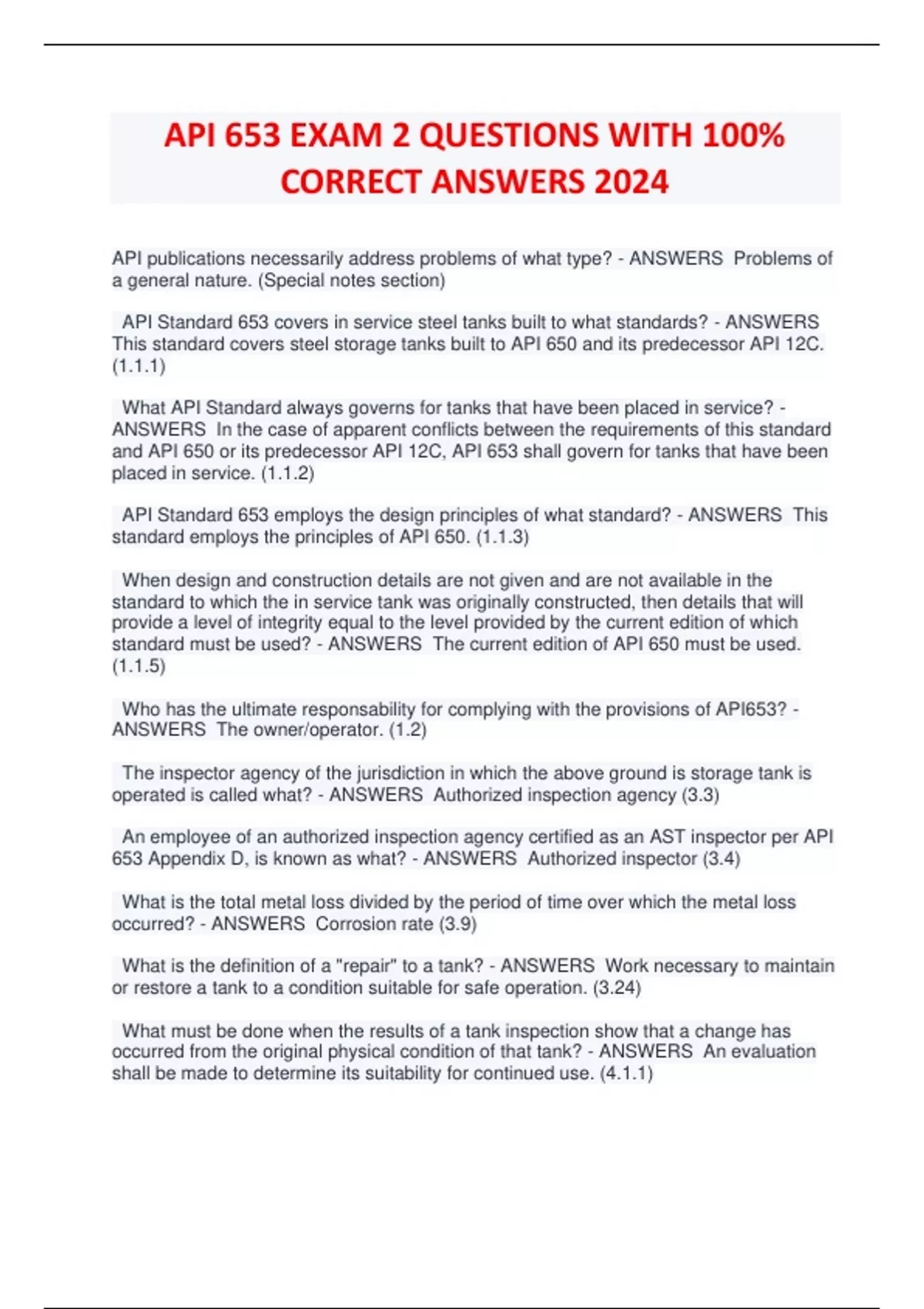 API 653 EXAM 2 QUESTIONS WITH 100% CORRECT ANSWERS 2024

API publications necessarily address problems of what type? - ANSWERS Problems of a general nature. (Special notes section)

API Standard 653 covers in service steel tanks built to what standards? - ANSWERS This standard covers steel storage tanks built to API 650 and its predecessor API 12C. (1.1.1)

What API Standard always governs for tanks that have been placed in service? - ANSWERS In the case of apparent conflicts between the requirements of this standard and API 650 or its predecessor API 12C, API 653 shall govern for tanks that have been placed in service. (1.1.2)

API Standard 653 employs the design principles of what standard? - ANSWERS This standard employs the principles of API 650. (1.1.3)

When design and construction details are not given and are not available in the standard to which the in service tank was originally constructed, then details that will provide a level of integrity equal to the level provided by the current edition of which standard must be used? - ANSWERS The current edition of API 650 must be used. (1.1.5)

Who has the ultimate responsability for complying with the provisions of API653? - ANSWERS The owner/operator. (1.2)

The inspector agency of the jurisdiction in which the above ground is storage tank is operated is called what? - ANSWERS Authorized inspection agency (3.3)

An employee of an authorized inspection agency certified as an AST inspector per API 653 Appendix D, is known as what? - ANSWERS Authorized inspector (3.4)

What is the total metal loss divided by the period of time over which the metal loss occurred? - ANSWERS Corrosion rate (3.9)

What is the definition of a "repair" to a tank? - ANSWERS Work necessary to maintain or restore a tank to a condition suitable for safe operation. (3.24)

What must be done when the results of a tank inspection show that a change has occurred from the original physical condition of that tank? - ANSWERS An evaluation shall be made to determine its suitability for continued use. (4.1.1)